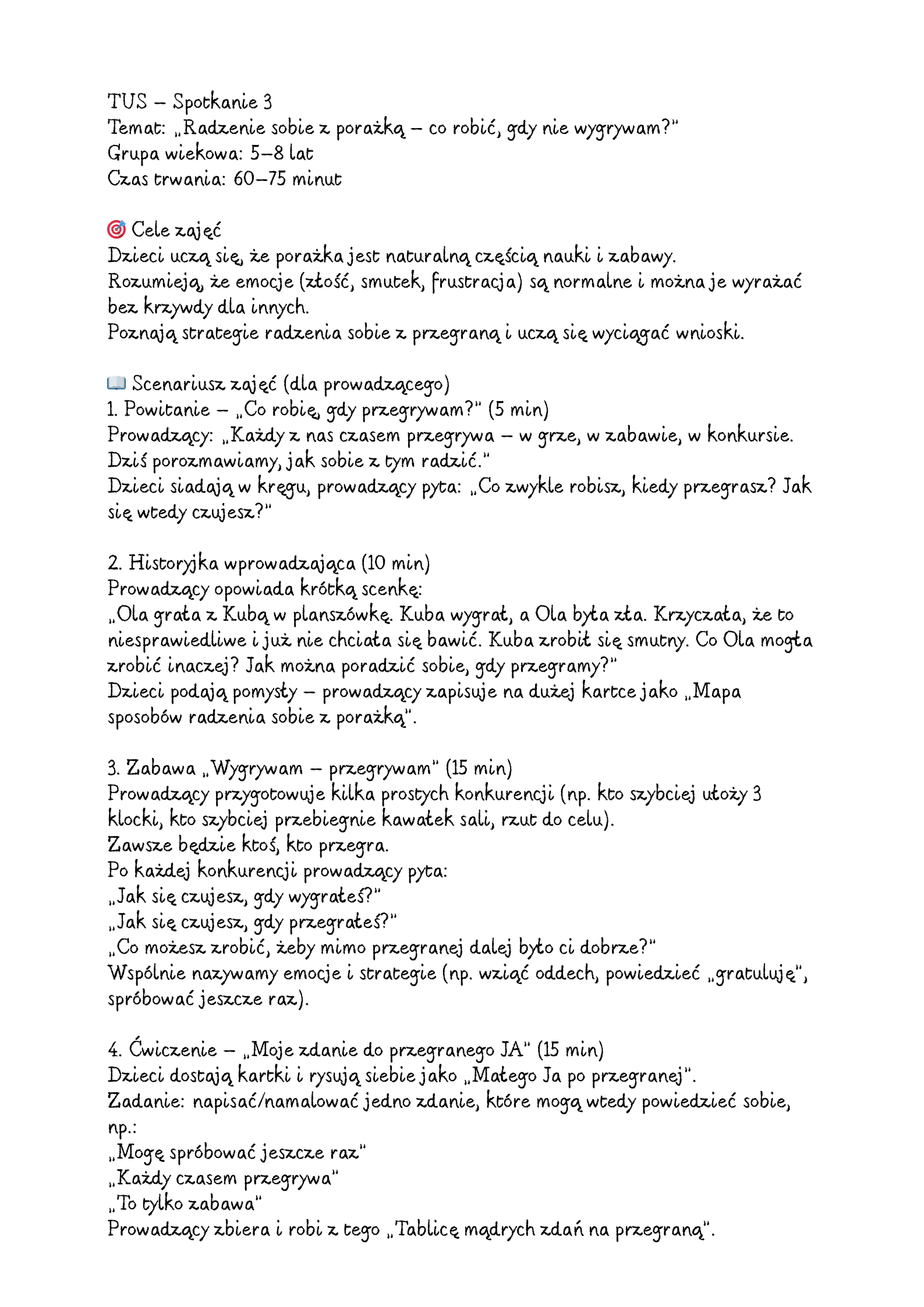 TUS – Spotkanie 3
Temat: „Radzenie sobie z porażką – co robić, gdy nie wygrywam?"
Grupa wiekowa: 5–8 lat
Czas trwania: 60–75 minut

🎯 Cele zajęć
Dzieci uczą się, że porażka jest naturalną częścią nauki i zabawy.
Rozumieją, że emocje (złość, smutek, frustracja) są normalne i można je wyrażać bez krzywdy dla innych.
Poznają strategie radzenia sobie z przegraną i uczą się wyciągać wnioski.

📖 Scenariusz zajęć (dla prowadzącego)
1. Powitanie – „Co robię, gdy przegrywam?" (5 min)
Prowadzący: „Każdy z nas czasem przegrywa – w grze, w zabawie, w konkursie. Dziś porozmawiamy, jak sobie z tym radzić."
Dzieci siadają w kręgu, prowadzący pyta: „Co zwykle robisz, kiedy przegrasz? Jak się wtedy czujesz?"

2. Historyjka wprowadzająca (10 min)
Prowadzący opowiada krótką scenkę:
„Ola grała z Kubą w planszówkę. Kuba wygrał, a Ola była zła. Krzyczała, że to niesprawiedliwe i już nie chciała się bawić. Kuba zrobił się smutny. Co Ola mogła zrobić inaczej? Jak można poradzić sobie, gdy przegramy?"
Dzieci podają pomysły – prowadzący zapisuje na dużej kartce jako „Mapa sposobów radzenia sobie z porażką".

3. Zabawa „Wygrywam – przegrywam" (15 min)
Prowadzący przygotowuje kilka prostych konkurencji (np. kto szybciej ułoży 3 klocki, kto szybciej przebiegnie kawałek sali, rzut do celu).
Zawsze będzie ktoś, kto przegra.
Po każdej konkurencji prowadzący pyta:
„Jak się czujesz, gdy wygrałeś?"
„Jak się czujesz, gdy przegrałeś?"
„Co możesz zrobić, żeby mimo przegranej dalej było ci dobrze?"
Wspólnie nazywamy emocje i strategie (np. wziąć oddech, powiedzieć „gratuluję", spróbować jeszcze raz).

4. Ćwiczenie – „Moje zdanie do przegranego JA" (15 min)
Dzieci dostają kartki i rysują siebie jako „Małego Ja po przegranej".
Zadanie: napisać/namalować jedno zdanie, które mogą wtedy powiedzieć sobie, np.:
„Mogę spróbować jeszcze raz"
„Każdy czasem przegrywa"
„To tylko zabawa"
Prowadzący zbiera i robi z tego „Tablicę mądrych zdań na przegraną".